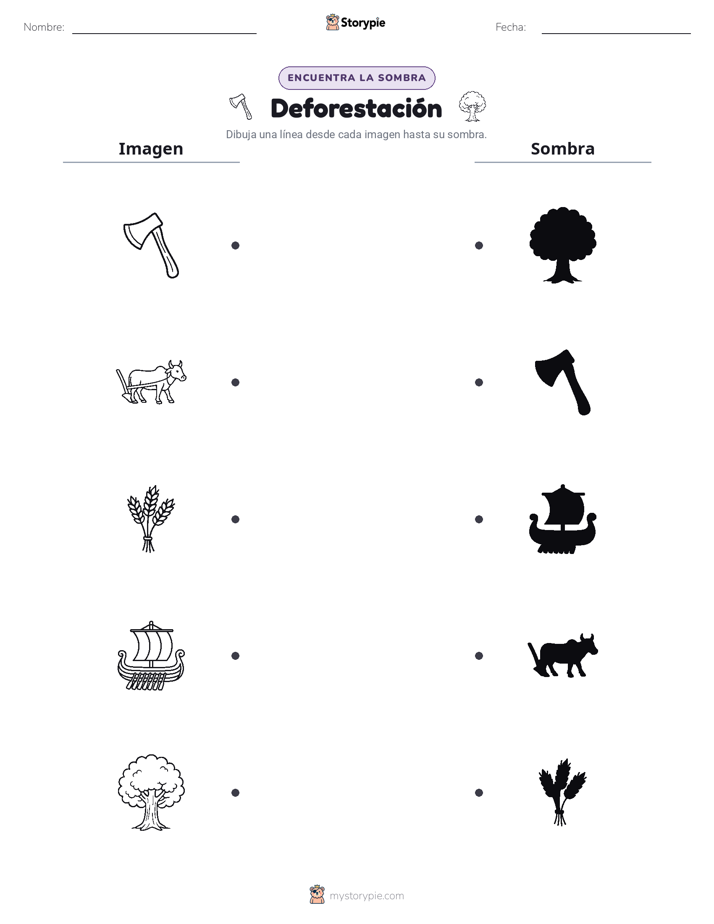 Nombre: ____ Storypie Fecha: ____

ENCUENTRA LA SOMBRA

Deforestación

Dibuja una línea desde cada imagen hasta su sombra.

Imagen

Sombra

mystorypie.com